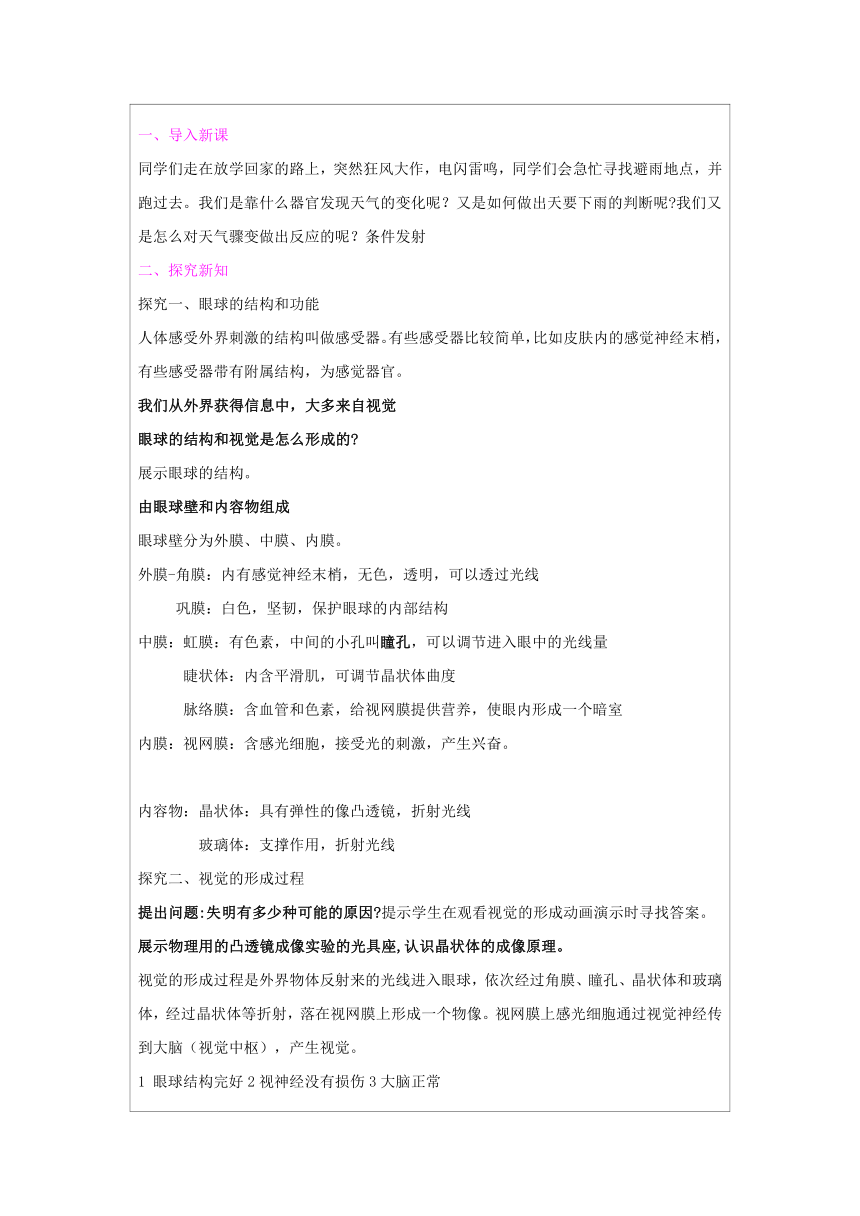 一、导入新课

同学们走在放学回家的路上，突然狂风大作，电闪雷鸣，同学们会急忙寻找避雨地点，并跑过去。我们是靠什么器官发现天气的变化呢？又是如何做出天要下雨的判断呢?我们又是怎么对天气骤变做出反应的呢？条件发射

二、探究新知

探究一、眼球的结构和功能

人体感受外界刺激的结构叫做感受器。有些感受器比较简单，比如皮肤内的感觉神经末梢，有些感受器带有附属结构，为感觉器官。

我们从外界获得信息中，大多来自视觉

眼球的结构和视觉是怎么形成的?

展示眼球的结构。

由眼球壁和内容物组成

眼球壁分为外膜、中膜、内膜。

外膜-角膜：内有感觉神经末梢，无色，透明，可以透过光线

巩膜：白色，坚韧，保护眼球的内部结构

中膜：虹膜：有色素，中间的小孔叫瞳孔，可以调节进入眼中的光线量

睫状体：内含平滑肌，可调节晶状体曲度

脉络膜：含血管和色素，给视网膜提供营养，使眼内形成一个暗室

内膜：视网膜：含感光细胞，接受光的刺激，产生兴奋。

内容物：晶状体：具有弹性的像凸透镜，折射光线

玻璃体：支撑作用，折射光线

探究二、视觉的形成过程

提出问题:失明有多少种可能的原因?提示学生在观看视觉的形成动画演示时寻找答案。

展示物理用的凸透镜成像实验的光具座,认识晶状体的成像原理。

视觉的形成过程是外界物体反射来的光线进入眼球，依次经过角膜、瞳孔、晶状体和玻璃体，经过晶状体等折射，落在视网膜上形成一个物像。视网膜上感光细胞通过视觉神经传到大脑（视觉中枢），产生视觉。

1 眼球结构完好 2 视神经没有损伤 3 大脑正常